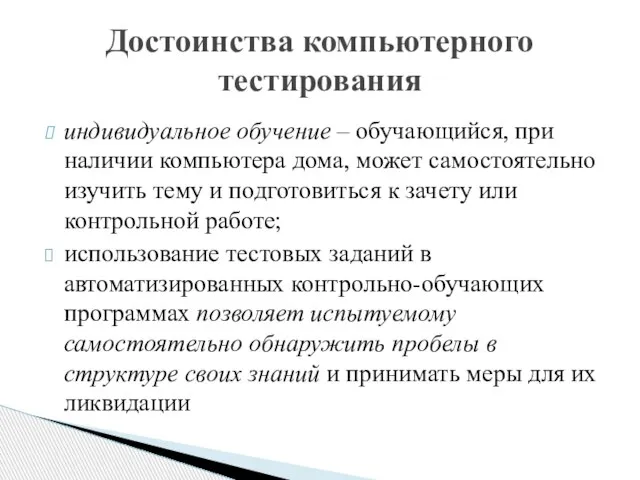 Достоинства компьютерного тестирования

индивидуальное обучение – обучающийся, при наличии компьютера дома, может самостоятельно изучить тему и подготовиться к зачету или контрольной работе;

использование тестовых заданий в автоматизированных контрольно-обучающих программах позволяет испытуемому самостоятельно обнаружить пробелы в структуре своих знаний и принимать меры для их ликвидации